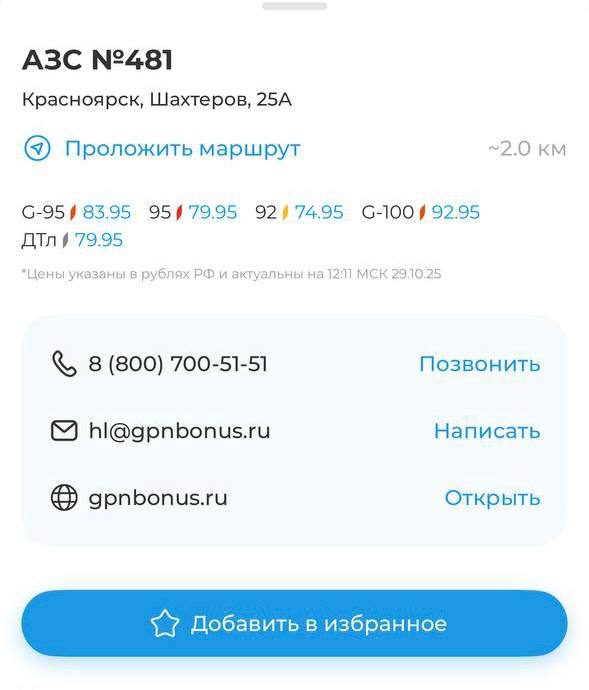 АЗС №481

Красноярск, Шахтеров, 25А

Проложить маршрут ~2.0 км

G-95 83.95 95 79.95 92 74.95 G-100 92.95
ДТл 79.95

*Цены указаны в рублях РФ и актуальны на 12:11 МСК 29.10.25

8 (800) 700-51-51 Позвонить

hl@gpnbonus.ru Написать

gpnbonus.ru Открыть

Добавить в избранное